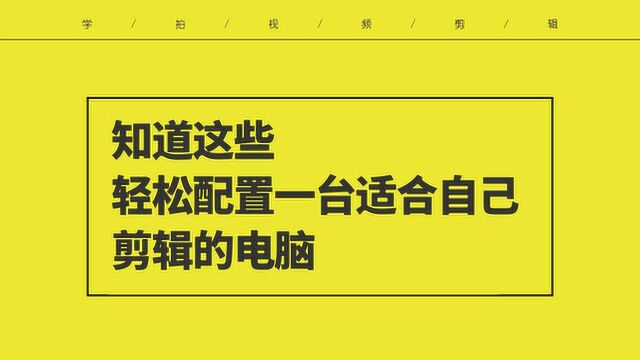 学 / 拍 / 视 / 频 / 剪 / 辑

知道这些
轻松配置一台适合自己
剪辑的电脑